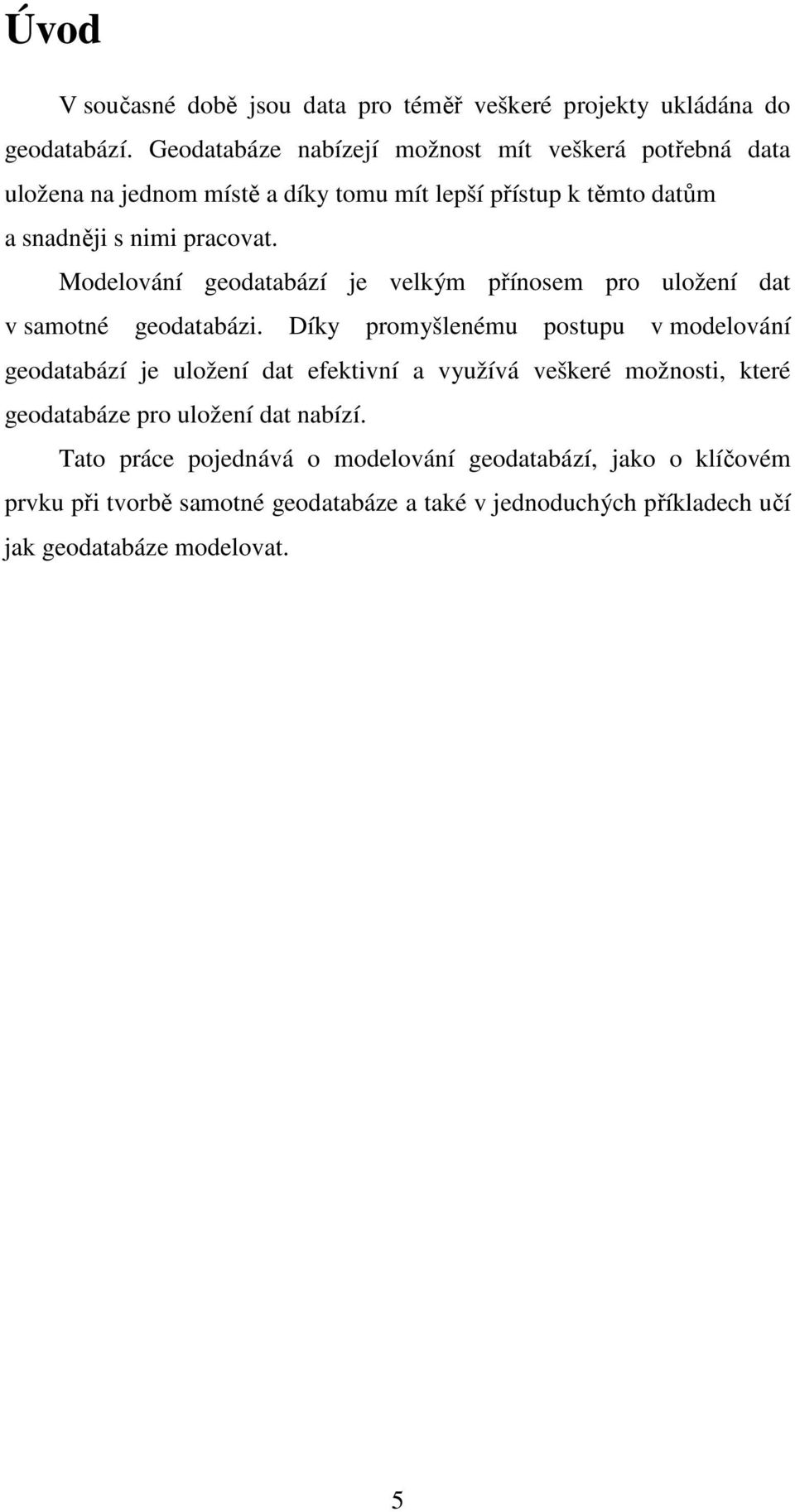 Úvod

V současné době jsou data pro téměř veškeré projekty ukládána do geodatabází. Geodatabáze nabízejí možnost mít veškerá potřebná data uložena na jednom místě a díky tomu mít lepší přístup k těmto datům a snadněji s nimi pracovat.

Modelování geodatabází je velkým přínosem pro uložení dat v samotné geodatabázi. Díky promyšlenému postupu v modelování geodatabází je uložení dat efektivní a využívá veškeré možnosti, které geodatabáze pro uložení dat nabízí.

Tato práce pojednává o modelování geodatabází, jako o klíčovém prvku při tvorbě samotné geodatabáze a také v jednoduchých příkladech učí jak geodatabáze modelovat.

5